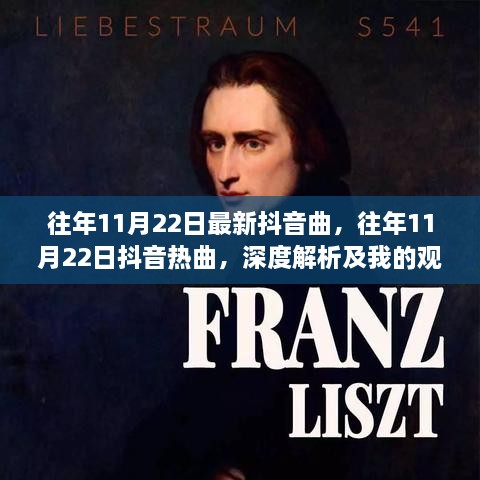 LIEBESTRAUM S541

往年11月22日最新抖音曲，往年11月22日抖音热曲，深度解析及我的观

FRANZ
LISZT